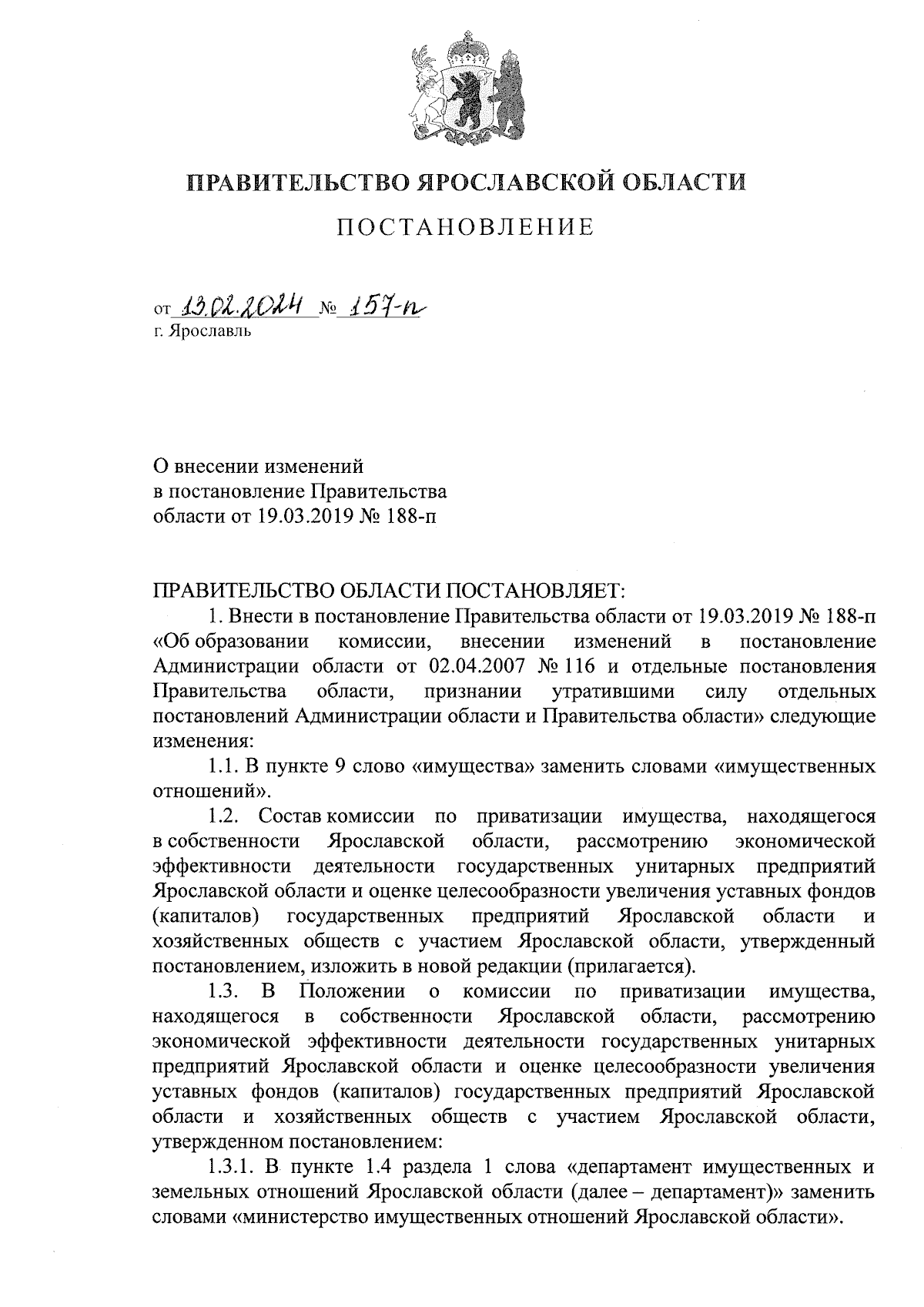 ПРАВИТЕЛЬСТВО ЯРОСЛАВСКОЙ ОБЛАСТИ

ПОСТАНОВЛЕНИЕ

от 13.02.2024 № 157-п
г. Ярославль

О внесении изменений
в постановление Правительства
области от 19.03.2019 № 188-п

ПРАВИТЕЛЬСТВО ОБЛАСТИ ПОСТАНОВЛЯЕТ:

1. Внести в постановление Правительства области от 19.03.2019 № 188-п «Об образовании комиссии, внесении изменений в постановление Администрации области от 02.04.2007 № 116 и отдельные постановления Правительства области, признании утратившими силу отдельных постановлений Администрации области и Правительства области» следующие изменения:

1.1. В пункте 9 слово «имущества» заменить словами «имущественных отношений».

1.2. Состав комиссии по приватизации имущества, находящегося в собственности Ярославской области, рассмотрению экономической эффективности деятельности государственных унитарных предприятий Ярославской области и оценке целесообразности увеличения уставных фондов (капиталов) государственных предприятий Ярославской области и хозяйственных обществ с участием Ярославской области, утвержденный постановлением, изложить в новой редакции (прилагается).

1.3. В Положении о комиссии по приватизации имущества, находящегося в собственности Ярославской области, рассмотрению экономической эффективности деятельности государственных унитарных предприятий Ярославской области и оценке целесообразности увеличения уставных фондов (капиталов) государственных предприятий Ярославской области и хозяйственных обществ с участием Ярославской области, утвержденном постановлением:

1.3.1. В пункте 1.4 раздела 1 слова «департамент имущественных и земельных отношений Ярославской области (далее – департамент)» заменить словами «министерство имущественных отношений Ярославской области».